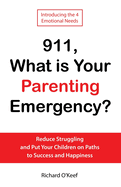 Introducing the 4 Emotional Needs

911, What is Your Parenting Emergency?

Reduce Struggling and Put Your Children on Paths to Success and Happiness

Richard O'Keef